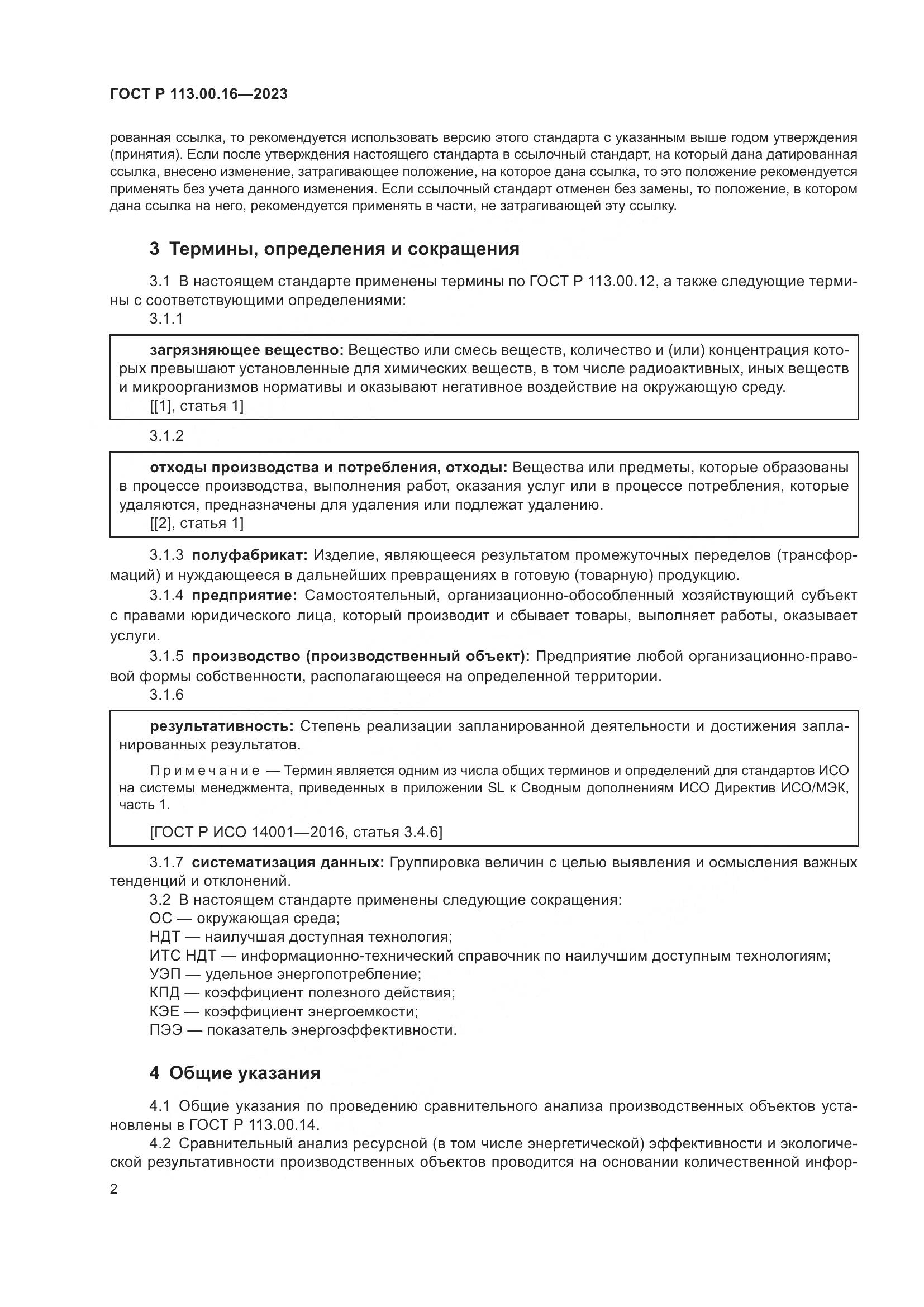 ГОСТ Р 113.00.16—2023

рованная ссылка, то рекомендуется использовать версию этого стандарта с указанным выше годом утверждения (принятия). Если после утверждения настоящего стандарта в ссылочный стандарт, на который дана датированная ссылка, внесено изменение, затрагивающее положение, на которое дана ссылка, то это положение рекомендуется применять без учета данного изменения. Если ссылочный стандарт отменен без замены, то положение, в котором дана ссылка на него, рекомендуется применять в части, не затрагивающей эту ссылку.

3 Термины, определения и сокращения

3.1 В настоящем стандарте применены термины по ГОСТ Р 113.00.12, а также следующие термины с соответствующими определениями:

3.1.1

загрязняющее вещество: Вещество или смесь веществ, количество и (или) концентрация которых превышают установленные для химических веществ, в том числе радиоактивных, иных веществ и микроорганизмов нормативы и оказывают негативное воздействие на окружающую среду.
[[1], статья 1]

3.1.2

отходы производства и потребления, отходы: Вещества или предметы, которые образованы в процессе производства, выполнения работ, оказания услуг или в процессе потребления, которые удаляются, предназначены для удаления или подлежат удалению.
[[2], статья 1]

3.1.3 полуфабрикат: Изделие, являющееся результатом промежуточных переделов (трансформаций) и нуждающееся в дальнейших превращениях в готовую (товарную) продукцию.

3.1.4 предприятие: Самостоятельный, организационно-обособленный хозяйствующий субъект с правами юридического лица, который производит и сбывает товары, выполняет работы, оказывает услуги.

3.1.5 производство (производственный объект): Предприятие любой организационно-правовой формы собственности, располагающееся на определенной территории.

3.1.6

результативность: Степень реализации запланированной деятельности и достижения запланированных результатов.

Примечание — Термин является одним из числа общих терминов и определений для стандартов ИСО на системы менеджмента, приведенных в приложении SL к Сводным дополнениям ИСО Директив ИСО/МЭК, часть 1.

[ГОСТ Р ИСО 14001—2016, статья 3.4.6]

3.1.7 систематизация данных: Группировка величин с целью выявления и осмысления важных тенденций и отклонений.

3.2 В настоящем стандарте применены следующие сокращения:
ОС — окружающая среда;
НДТ — наилучшая доступная технология;
ИТС НДТ — информационно-технический справочник по наилучшим доступным технологиям;
УЭП — удельное энергопотребление;
КПД — коэффициент полезного действия;
КЭЕ — коэффициент энергоемкости;
ПЭЭ — показатель энергоэффективности.

4 Общие указания

4.1 Общие указания по проведению сравнительного анализа производственных объектов установлены в ГОСТ Р 113.00.14.

4.2 Сравнительный анализ ресурсной (в том числе энергетической) эффективности и экологической результативности производственных объектов проводится на основании количественной инфор-

2